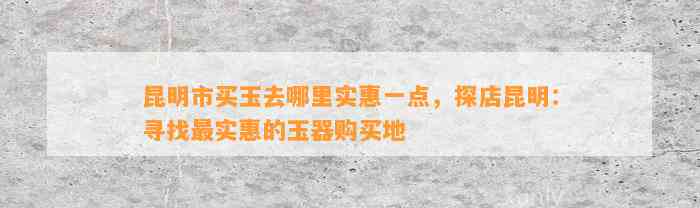 昆明市买玉去哪里实惠一点，探店昆明：寻找最实惠的玉器购买地